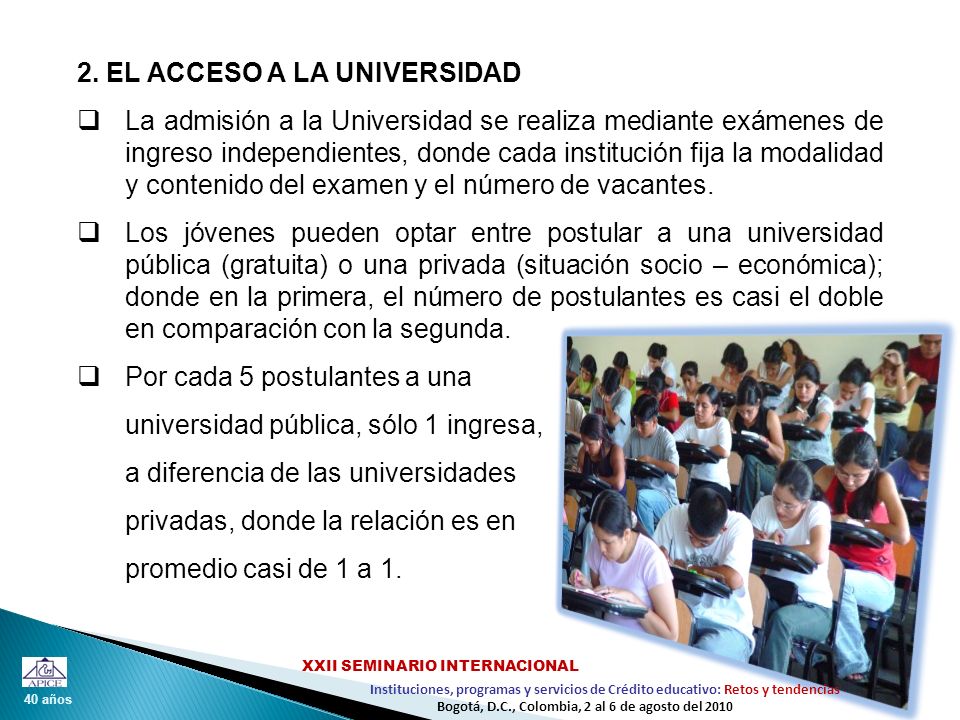 2. EL ACCESO A LA UNIVERSIDAD

❑ La admisión a la Universidad se realiza mediante exámenes de ingreso independientes, donde cada institución fija la modalidad y contenido del examen y el número de vacantes.

❑ Los jóvenes pueden optar entre postular a una universidad pública (gratuita) o una privada (situación socio – económica); donde en la primera, el número de postulantes es casi el doble en comparación con la segunda.

❑ Por cada 5 postulantes a una universidad pública, sólo 1 ingresa, a diferencia de las universidades privadas, donde la relación es en promedio casi de 1 a 1.

APICE
40 años

XXII SEMINARIO INTERNACIONAL
Instituciones, programas y servicios de Crédito educativo: Retos y tendencias
Bogotá, D.C., Colombia, 2 al 6 de agosto del 2010